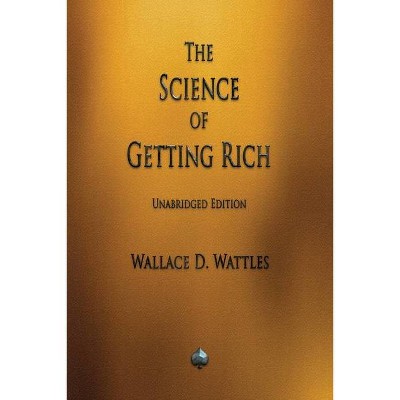 THE SCIENCE OF GETTING RICH

UNABRIDGED EDITION

WALLACE D. WATTLES